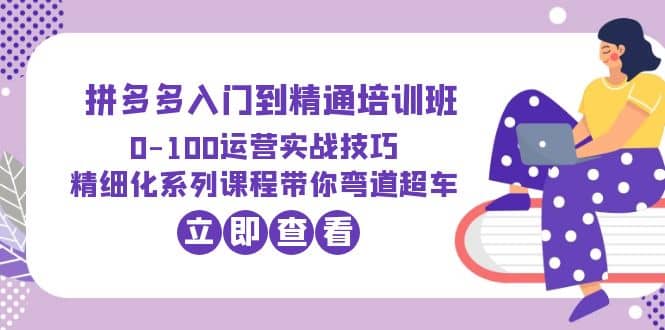 拼多多入门到精通培训班
0-100运营实战技巧
精细化系列课程带你弯道超车
立即查看